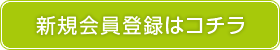 新規会員登録はコチラ